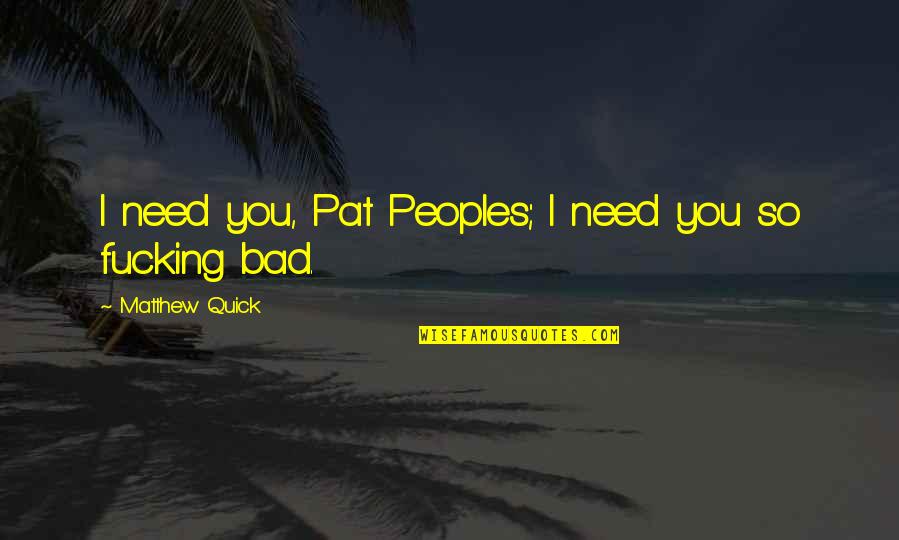 I need you, Pat Peoples; I need you so fucking bad.

~ Matthew Quick

WISEFAMOUSQUOTES.COM